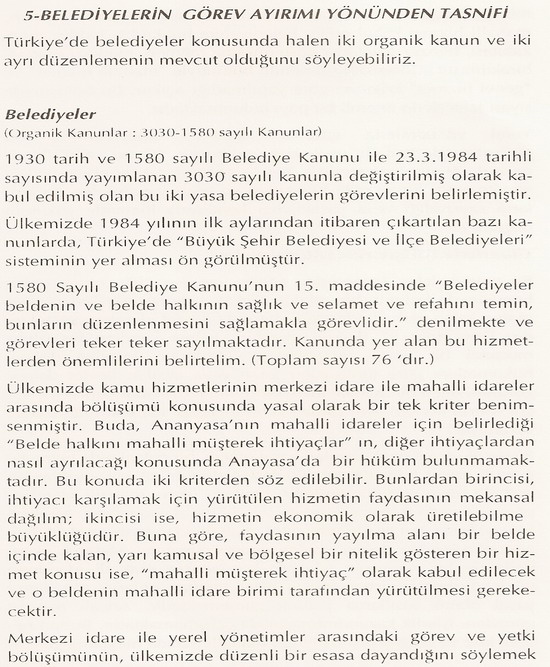 5-BELEDİYELERİN GÖREV AYIRIMI YÖNÜNDEN TASNİFİ

Türkiye'de belediyeler konusunda halen iki organik kanun ve iki ayrı düzenlemenin mevcut olduğunu söyleyebiliriz.

Belediyeler
(Organik Kanunlar : 3030-1580 sayılı Kanunlar)

1930 tarih ve 1580 sayılı Belediye Kanunu ile 23.3.1984 tarihli sayısında yayımlanan 3030 sayılı kanunla değiştirilmiş olarak kabul edilmiş olan bu iki yasa belediyelerin görevlerini belirlemiştir.

Ülkemizde 1984 yılının ilk aylarından itibaren çıkartılan bazı kanunlarda, Türkiye'de "Büyük Şehir Belediyesi ve İlçe Belediyeleri" sisteminin yer alması ön görülmüştür.

1580 Sayılı Belediye Kanunu'nun 15. maddesinde "Belediyeler beldenin ve belde halkının sağlık ve selamet ve refahını temin, bunların düzenlenmesini sağlamakla görevlidir." denilmekte ve görevleri teker teker sayılmaktadır. Kanunda yer alan bu hizmetlerden önemlilerini belirtelim. (Toplam sayısı 76 'dır.)

Ülkemizde kamu hizmetlerinin merkezi idare ile mahalli idareler arasında bölüşümü konusunda yasal olarak bir tek kriter benimsenmiştir. Buda, Ananyasa'nın mahalli idareler için belirlediği "Belde halkını mahalli müşterek ihtiyaçlar" ın, diğer ihtiyaçlardan nasıl ayrılacağı konusunda Anayasa'da bir hüküm bulunmamaktadır. Bu konuda iki kriterden söz edilebilir. Bunlardan birincisi, ihtiyacı karşılamak için yürütülen hizmetin faydasının mekansal dağılım; ikincisi ise, hizmetin ekonomik olarak üretilebilme büyüklüğüdür. Buna göre, faydasının yayılma alanı bir belde içinde kalan, yarı kamusal ve bölgesel bir nitelik gösteren bir hizmet konusu ise, "mahalli müşterek ihtiyaç" olarak kabul edilecek ve o beldenin mahalli idare birimi tarafından yürütülmesi gerekecektir.

Merkezi idare ile yerel yönetimler arasındaki görev ve yetki bölüşümünün, ülkemizde düzenli bir esasa dayandığını söylemek